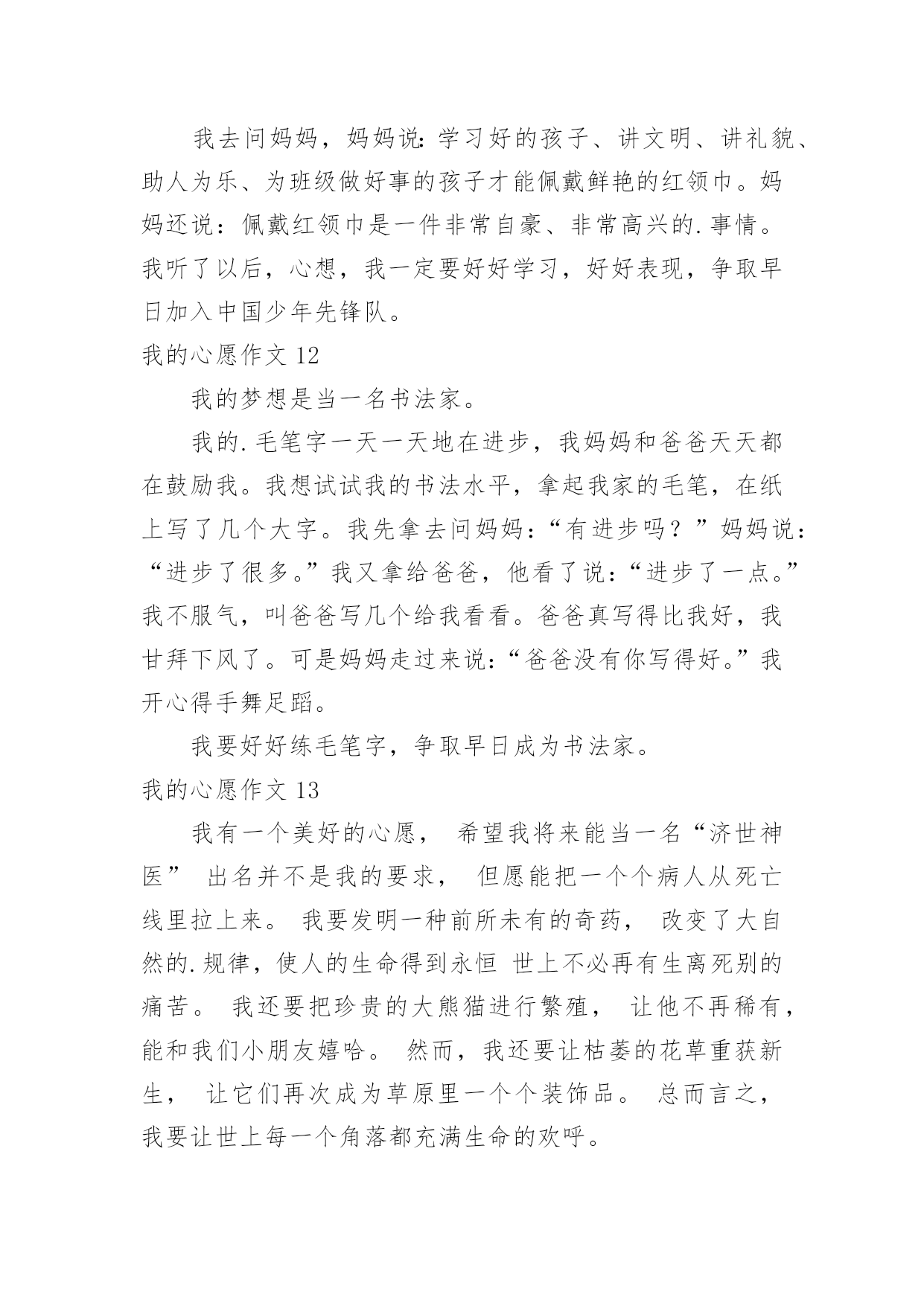 我去问妈妈，妈妈说：学习好的孩子、讲文明、讲礼貌、助人为乐、为班级做好事的孩子才能佩戴鲜艳的红领巾。妈妈还说：佩戴红领巾是一件非常自豪、非常高兴的.事情。我听了以后，心想，我一定要好好学习，好好表现，争取早日加入中国少年先锋队。

我的心愿作文 12

我的梦想是当一名书法家。

我的.毛笔字一天一天地在进步，我妈妈和爸爸天天都在鼓励我。我想试试我的书法水平，拿起我家的毛笔，在纸上写了几个大字。我先拿去问妈妈：“有进步吗？”妈妈说：“进步了很多。”我又拿给爸爸，他看了说：“进步了一点。”我不服气，叫爸爸写几个给我看看。爸爸真写得比我好，我甘拜下风了。可是妈妈走过来说：“爸爸没有你写得好。”我开心得手舞足蹈。

我要好好练毛笔字，争取早日成为书法家。

我的心愿作文 13

我有一个美好的心愿， 希望我将来能当一名“济世神医” 出名并不是我的要求， 但愿能把一个个病人从死亡线里拉上来。 我要发明一种前所未有的奇药， 改变了大自然的.规律，使人的生命得到永恒 世上不必再有生离死别的痛苦。 我还要把珍贵的大熊猫进行繁殖， 让他不再稀有，能和我们小朋友嬉哈。 然而，我还要让枯萎的花草重获新生， 让它们再次成为草原里一个个装饰品。 总而言之，我要让世上每一个角落都充满生命的欢呼。